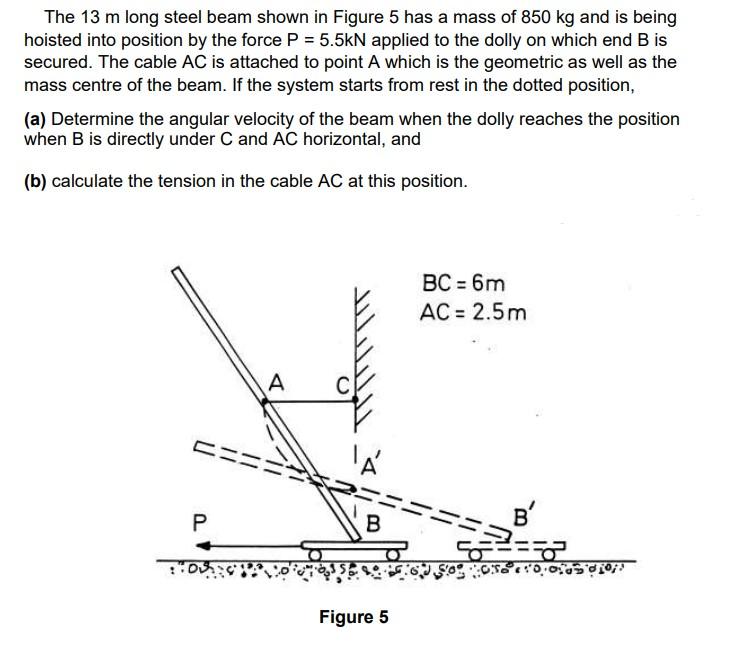 The 13 m long steel beam shown in Figure 5 has a mass of 850 kg and is being hoisted into position by the force P = 5.5kN applied to the dolly on which end B is secured. The cable AC is attached to point A which is the geometric as well as the mass centre of the beam. If the system starts from rest in the dotted position,

(a) Determine the angular velocity of the beam when the dolly reaches the position when B is directly under C and AC horizontal, and

(b) calculate the tension in the cable AC at this position.

BC = 6m
AC = 2.5m

A
C
A'
P
B
B'

Figure 5